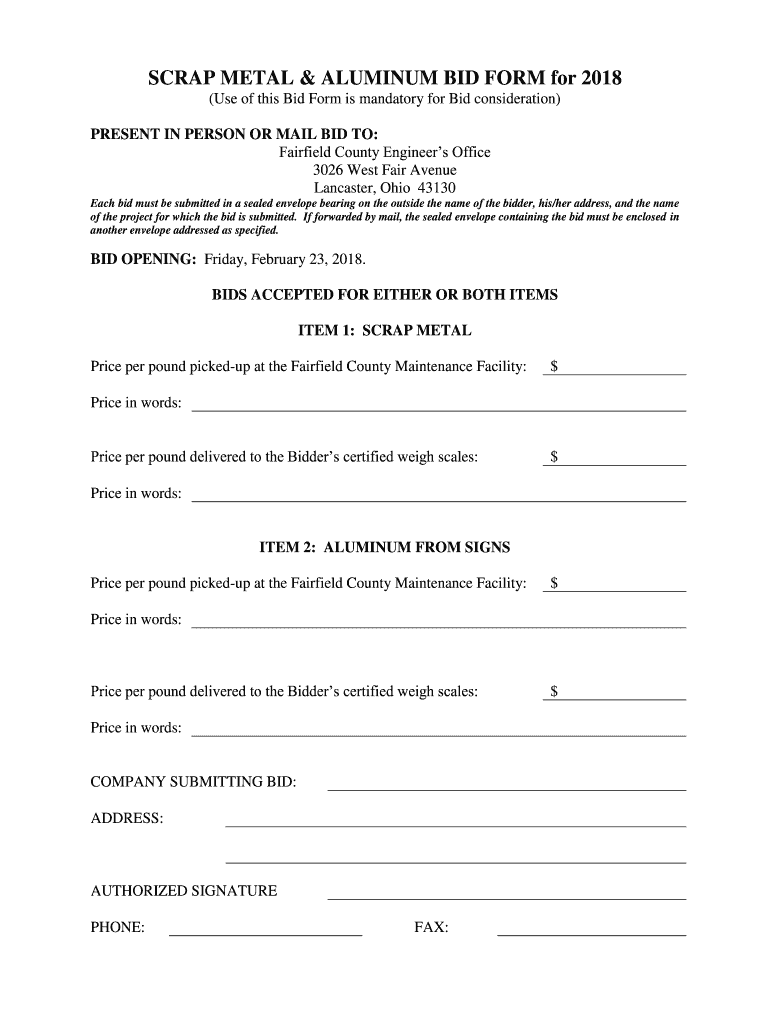 SCRAP METAL & ALUMINUM BID FORM for 2018
(Use of this Bid Form is mandatory for Bid consideration)

PRESENT IN PERSON OR MAIL BID TO:
Fairfield County Engineer's Office
3026 West Fair Avenue
Lancaster, Ohio 43130

Each bid must be submitted in a sealed envelope bearing on the outside the name of the bidder, his/her address, and the name of the project for which the bid is submitted. If forwarded by mail, the sealed envelope containing the bid must be enclosed in another envelope addressed as specified.

BID OPENING: Friday, February 23, 2018.

BIDS ACCEPTED FOR EITHER OR BOTH ITEMS

ITEM 1: SCRAP METAL

Price per pound picked-up at the Fairfield County Maintenance Facility: $

Price in words:

Price per pound delivered to the Bidder's certified weigh scales: $

Price in words:

ITEM 2: ALUMINUM FROM SIGNS

Price per pound picked-up at the Fairfield County Maintenance Facility: $

Price in words:

Price per pound delivered to the Bidder's certified weigh scales: $

Price in words:

COMPANY SUBMITTING BID:

ADDRESS:

AUTHORIZED SIGNATURE

PHONE:

FAX: